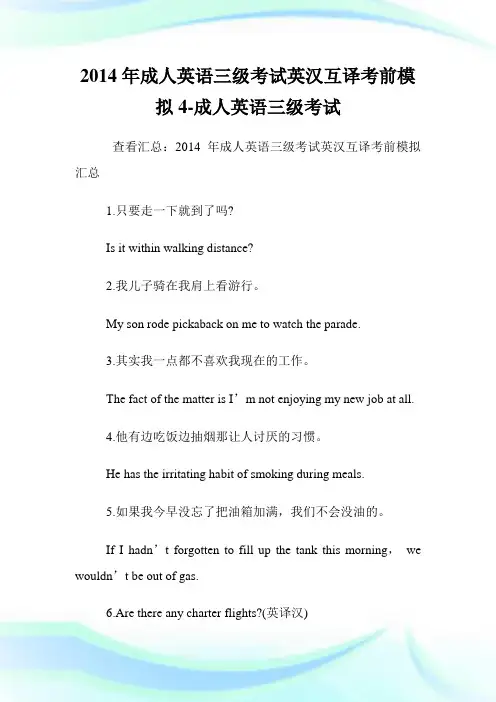 2014 年成人英语三级考试英汉互译考前模拟 4-成人英语三级考试

查看汇总：2014 年成人英语三级考试英汉互译考前模拟汇总

1.只要走一下就到了吗?

Is it within walking distance?

2.我儿子骑在我肩上看游行。

My son rode pickaback on me to watch the parade.

3.其实我一点都不喜欢我现在的工作。

The fact of the matter is I’m not enjoying my new job at all.

4.他有边吃饭边抽烟那让人讨厌的习惯。

He has the irritating habit of smoking during meals.

5.如果我今早没忘了把油箱加满，我们不会没油的。

If I hadn’t forgotten to fill up the tank this morning， we wouldn’t be out of gas.

6.Are there any charter flights?(英译汉)